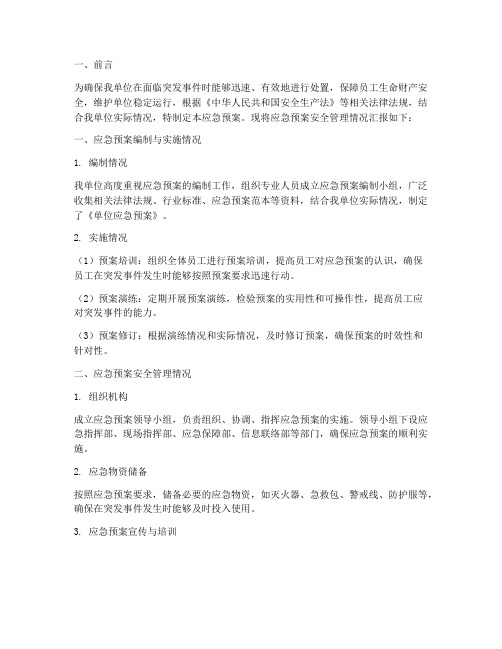 一、前言

为确保我单位在面临突发事件时能够迅速、有效地进行处置，保障员工生命财产安全，维护单位稳定运行，根据《中华人民共和国安全生产法》等相关法律法规，结合我单位实际情况，特制定本应急预案。现将应急预案安全管理情况汇报如下：

一、应急预案编制与实施情况

1. 编制情况

我单位高度重视应急预案的编制工作，组织专业人员成立应急预案编制小组，广泛收集相关法律法规、行业标准、应急预案范本等资料，结合我单位实际情况，制定了《单位应急预案》。

2. 实施情况

（1）预案培训：组织全体员工进行预案培训，提高员工对应急预案的认识，确保员工在突发事件发生时能够按照预案要求迅速行动。

（2）预案演练：定期开展预案演练，检验预案的实用性和可操作性，提高员工应对突发事件的能力。

（3）预案修订：根据演练情况和实际情况，及时修订预案，确保预案的时效性和针对性。

二、应急预案安全管理情况

1. 组织机构

成立应急预案领导小组，负责组织、协调、指挥应急预案的实施。领导小组下设应急指挥部、现场指挥部、应急保障部、信息联络部等部门，确保应急预案的顺利实施。

2. 应急物资储备

按照应急预案要求，储备必要的应急物资，如灭火器、急救包、警戒线、防护服等，确保在突发事件发生时能够及时投入使用。

3. 应急预案宣传与培训